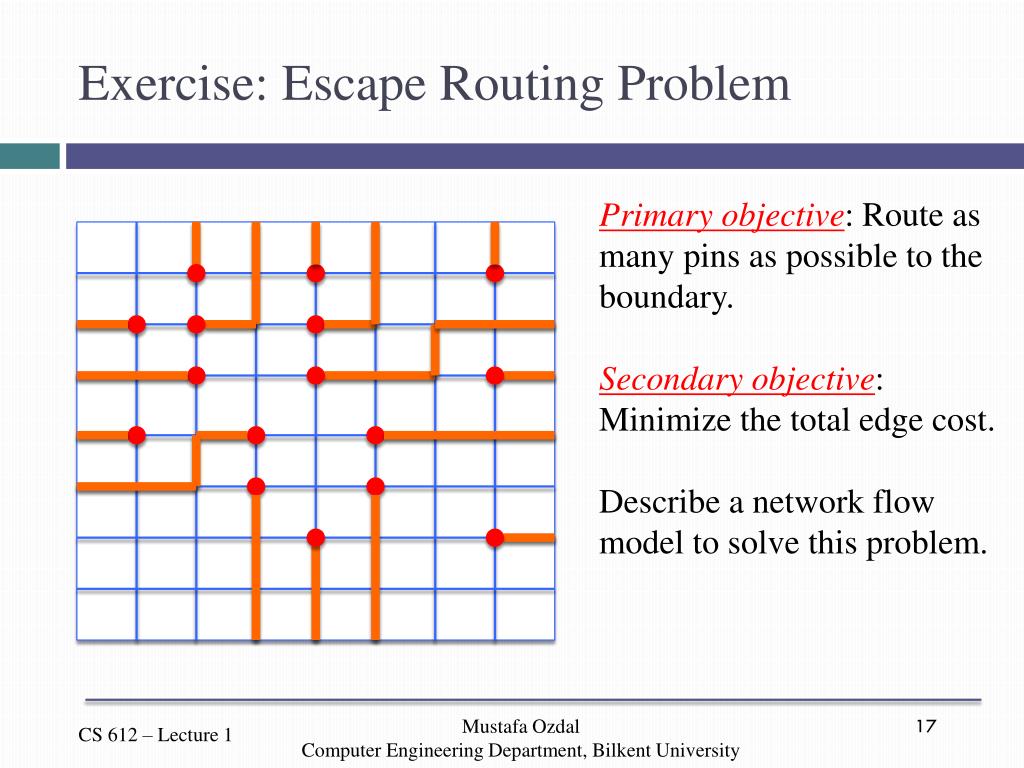 Exercise: Escape Routing Problem

Primary objective: Route as many pins as possible to the boundary.

Secondary objective: Minimize the total edge cost.

Describe a network flow model to solve this problem.

CS 612 – Lecture 1

Mustafa Ozdal
Computer Engineering Department, Bilkent University

17